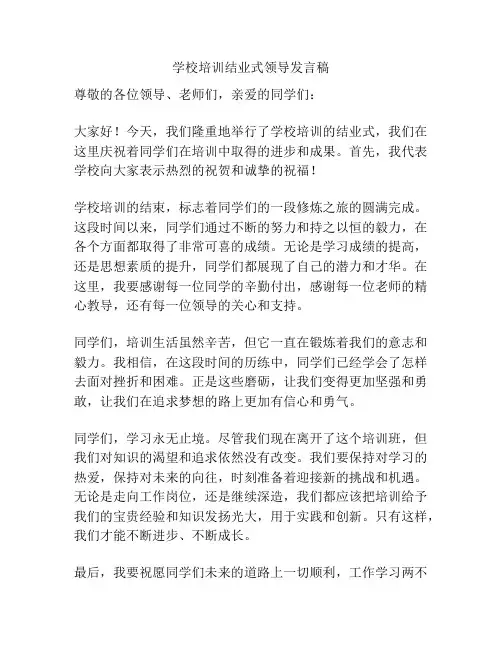 学校培训结业式领导发言稿

尊敬的各位领导、老师们，亲爱的同学们：

大家好！今天，我们隆重地举行了学校培训的结业式，我们在这里庆祝着同学们在培训中取得的进步和成果。首先，我代表学校向大家表示热烈的祝贺和诚挚的祝福！

学校培训的结束，标志着同学们的一段修炼之旅的圆满完成。这段时间以来，同学们通过不断的努力和持之以恒的毅力，在各个方面都取得了非常可喜的成绩。无论是学习成绩的提高，还是思想素质的提升，同学们都展现了自己的潜力和才华。在这里，我要感谢每一位同学的辛勤付出，感谢每一位老师的精心教导，还有每一位领导的关心和支持。

同学们，培训生活虽然辛苦，但它一直在锻炼着我们的意志和毅力。我相信，在这段时间的历练中，同学们已经学会了怎样去面对挫折和困难。正是这些磨砺，让我们变得更加坚强和勇敢，让我们在追求梦想的路上更加有信心和勇气。

同学们，学习永无止境。尽管我们现在离开了这个培训班，但我们对知识的渴望和追求依然没有改变。我们要保持对学习的热爱，保持对未来的向往，时刻准备着迎接新的挑战和机遇。无论是走向工作岗位，还是继续深造，我们都应该把培训给予我们的宝贵经验和知识发扬光大，用于实践和创新。只有这样，我们才能不断进步、不断成长。

最后，我要祝愿同学们未来的道路上一切顺利，工作学习两不